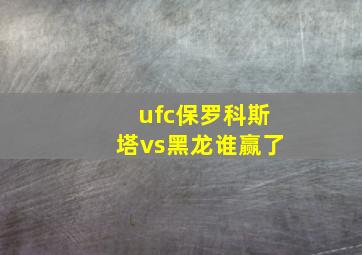 ufc保罗科斯塔vs黑龙谁赢了